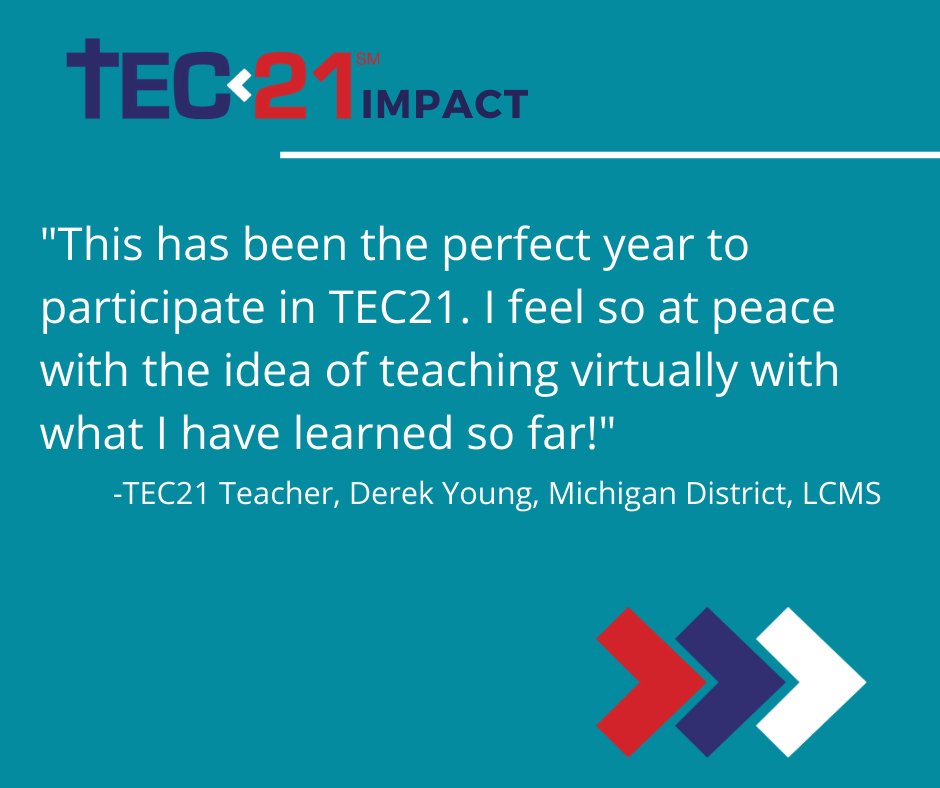 TEC21 SM IMPACT

"This has been the perfect year to participate in TEC21. I feel so at peace with the idea of teaching virtually with what I have learned so far!"

-TEC21 Teacher, Derek Young, Michigan District, LCMS